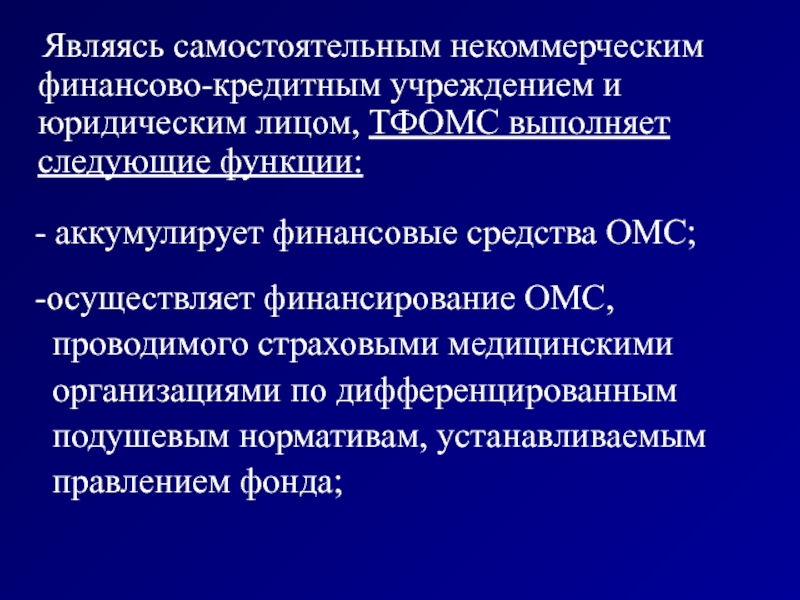 Являясь самостоятельным некоммерческим финансово-кредитным учреждением и юридическим лицом, ТФОМС выполняет следующие функции:

- аккумулирует финансовые средства ОМС;

-осуществляет финансирование ОМС, проводимого страховыми медицинскими организациями по дифференцированным подушевым нормативам, устанавливаемым правлением фонда;